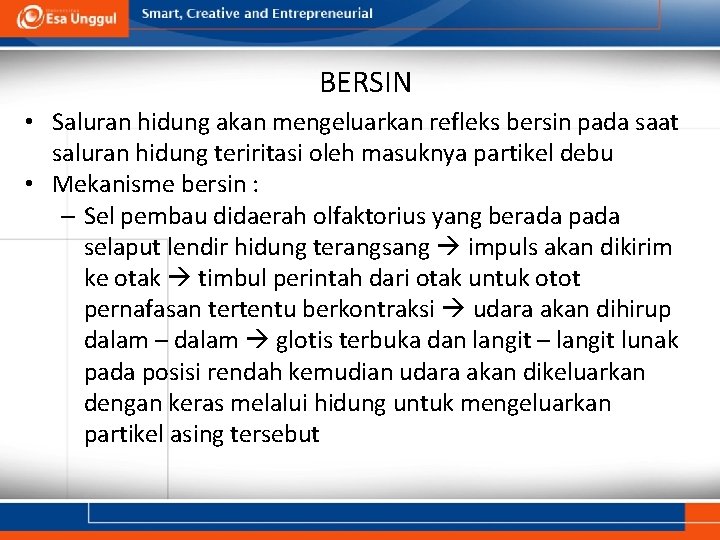 Esa Unggul

Smart, Creative and Entrepreneurial

BERSIN

• Saluran hidung akan mengeluarkan refleks bersin pada saat saluran hidung teriritasi oleh masuknya partikel debu
• Mekanisme bersin :
– Sel pembau didaerah olfaktorius yang berada pada selaput lendir hidung terangsang → impuls akan dikirim ke otak → timbul perintah dari otak untuk otot pernafasan tertentu berkontraksi → udara akan dihirup dalam – dalam → glotis terbuka dan langit – langit lunak pada posisi rendah kemudian udara akan dikeluarkan dengan keras melalui hidung untuk mengeluarkan partikel asing tersebut